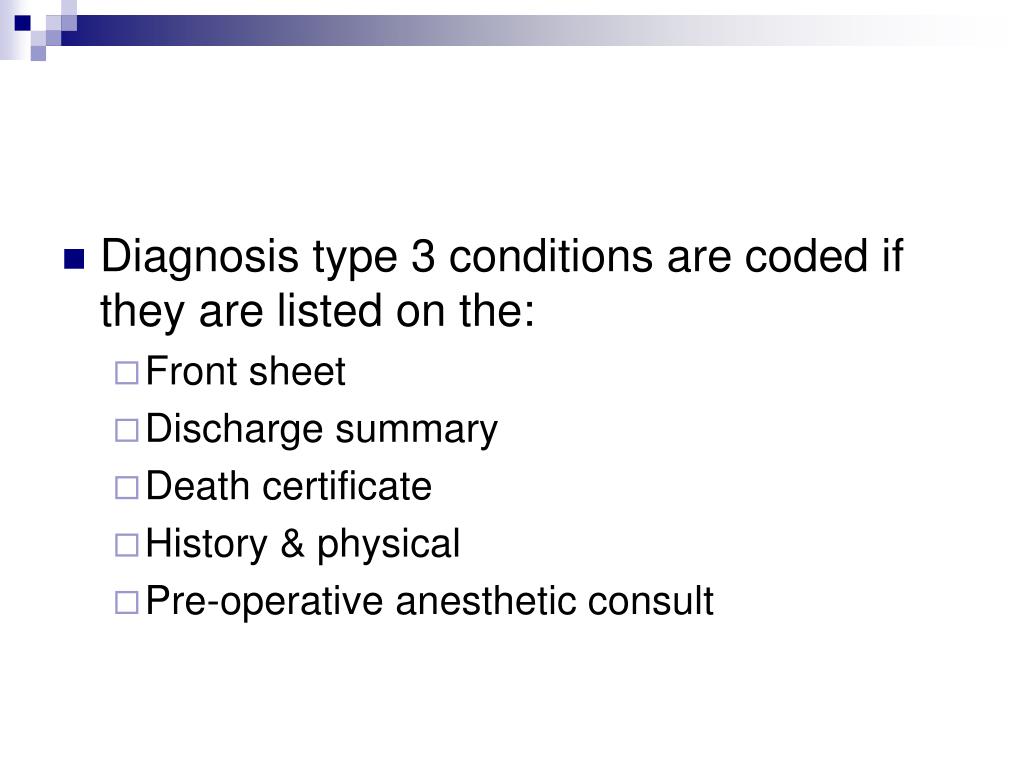 Diagnosis type 3 conditions are coded if they are listed on the:

Front sheet

Discharge summary

Death certificate

History & physical

Pre-operative anesthetic consult